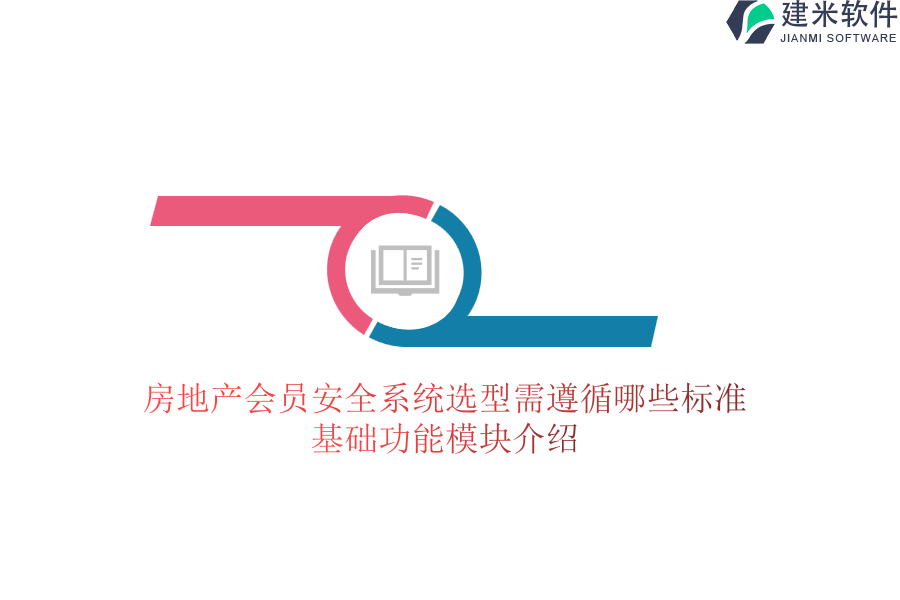 建米软件
JIANMI SOFTWARE

房地产会员安全系统选型需遵循哪些标准
基础功能模块介绍